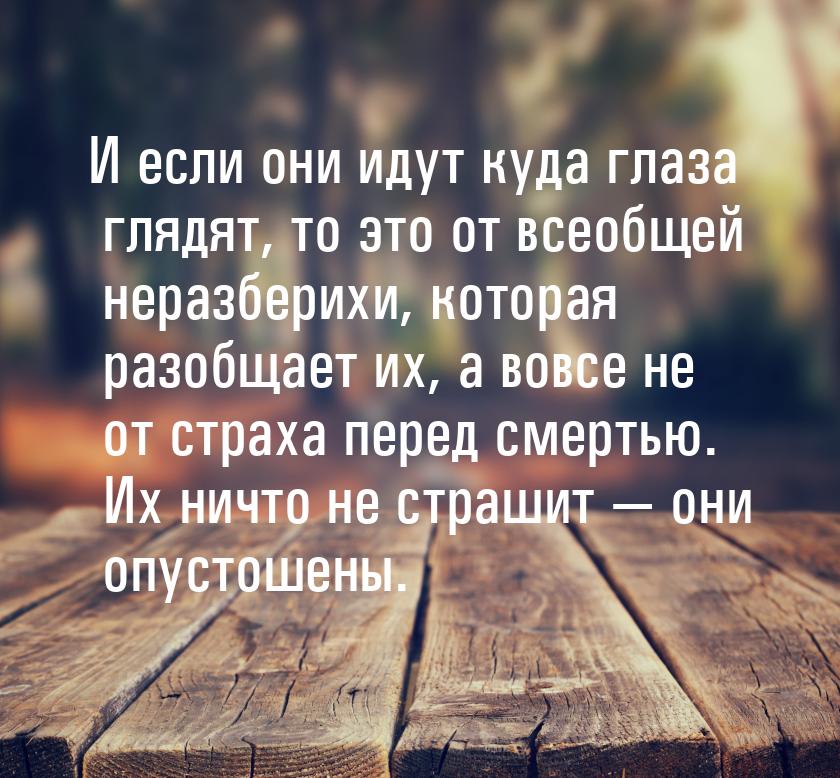 И если они идут куда глаза глядят, то это от всеобщей неразберихи, которая разобщает их, а вовсе не от страха перед смертью. Их ничто не страшит — они опустошены.